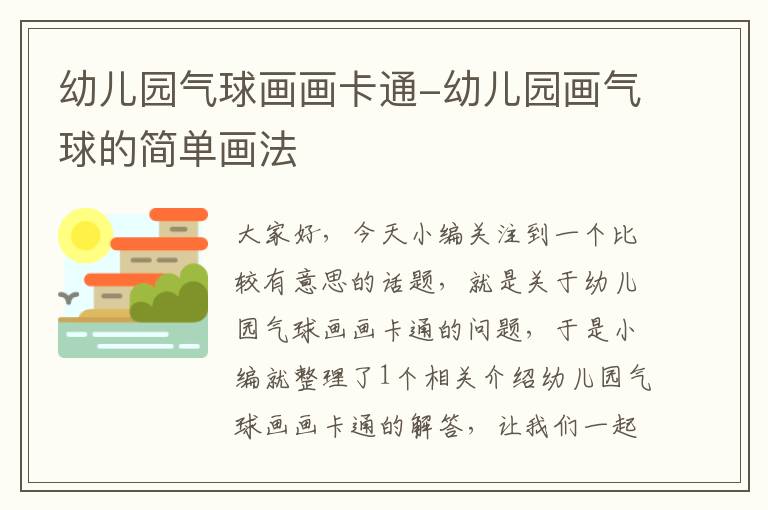 幼儿园气球画画卡通-幼儿园画气球的简单画法

大家好，今天小编关注到一个比较有意思的话题，就是关于幼儿园气球画画卡通的问题，于是小编就整理了1个相关介绍幼儿园气球画画卡通的解答，让我们一起